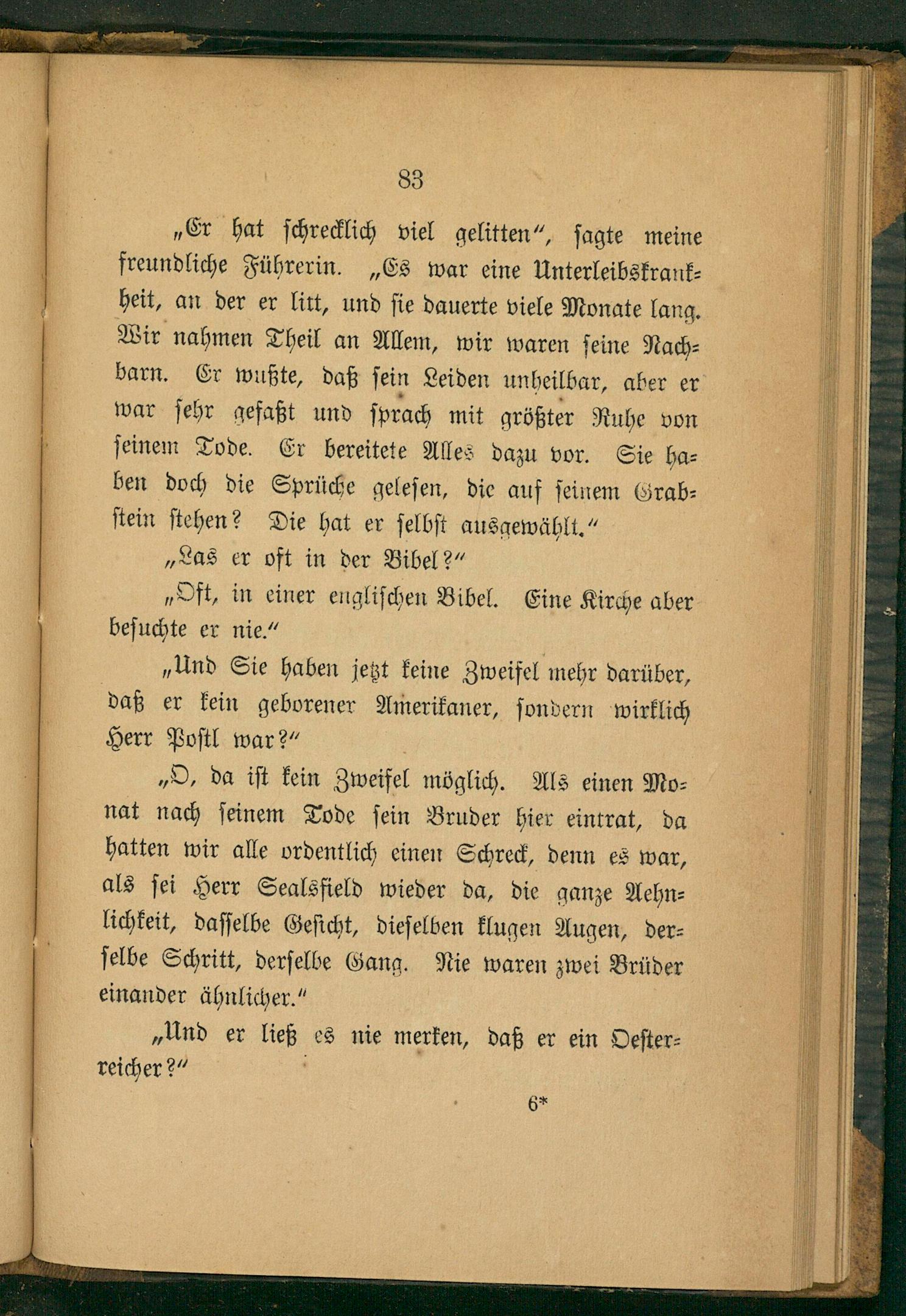 83

„Er hat schrecklich viel gelitten", sagte meine freundliche Führerin. „Es war eine Unterleibskrankheit, an der er litt, und sie dauerte viele Monate lang. Wir nahmen Theil an Allem, wir waren seine Nachbarn. Er wußte, daß sein Leiden unheilbar, aber er war sehr gefaßt und sprach mit größter Ruhe von seinem Tode. Er bereitete Alles dazu vor. Sie haben doch die Sprüche gelesen, die auf seinem Grabstein stehen? Die hat er selbst ausgewählt."

„Las er oft in der Bibel?"

„Oft, in einer englischen Bibel. Eine Kirche aber besuchte er nie."

„Und Sie haben jetzt keine Zweifel mehr darüber, daß er kein geborener Amerikaner, sondern wirklich Herr Postl war?"

„O, da ist kein Zweifel möglich. Als einen Monat nach seinem Tode sein Bruder hier eintrat, da hatten wir alle ordentlich einen Schreck, denn es war, als sei Herr Sealsfield wieder da, die ganze Aehnlichkeit, dasselbe Gesicht, dieselben klugen Augen, derselbe Schritt, derselbe Gang. Nie waren zwei Brüder einander ähnlicher."

„Und er ließ es nie merken, daß er ein Oesterreicher?"

6*